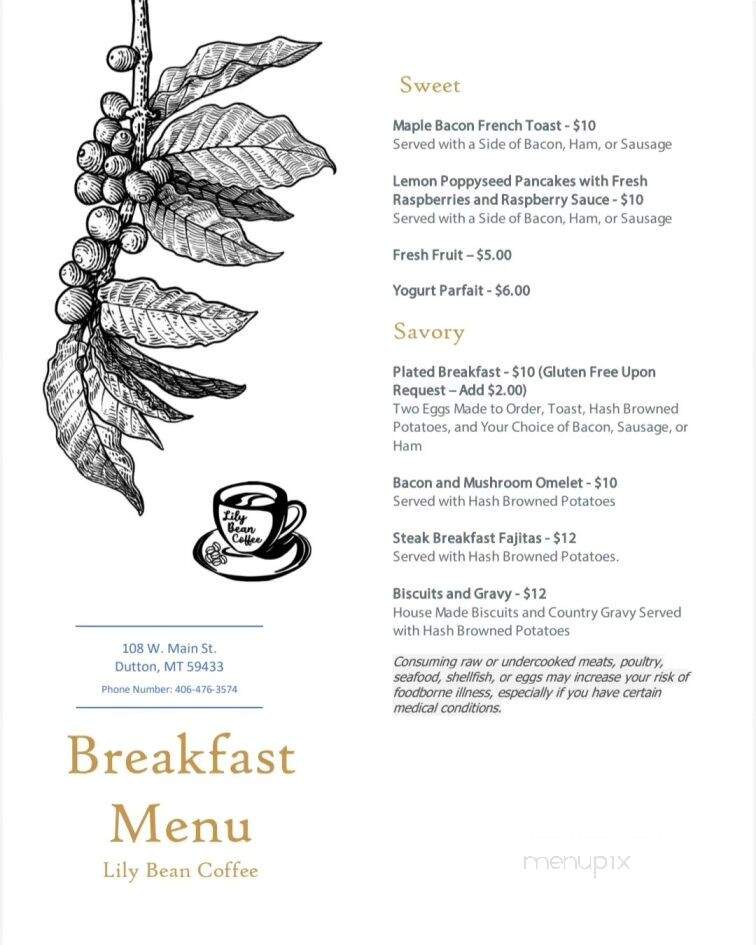 Lily Bean Coffee

108 W. Main St.
Dutton, MT 59433
Phone Number: 406-476-3574

Breakfast Menu
Lily Bean Coffee

Sweet

Maple Bacon French Toast - $10
Served with a Side of Bacon, Ham, or Sausage

Lemon Poppyseed Pancakes with Fresh Raspberries and Raspberry Sauce - $10
Served with a Side of Bacon, Ham, or Sausage

Fresh Fruit – $5.00

Yogurt Parfait - $6.00

Savory

Plated Breakfast - $10 (Gluten Free Upon Request – Add $2.00)
Two Eggs Made to Order, Toast, Hash Browned Potatoes, and Your Choice of Bacon, Sausage, or Ham

Bacon and Mushroom Omelet - $10
Served with Hash Browned Potatoes

Steak Breakfast Fajitas - $12
Served with Hash Browned Potatoes.

Biscuits and Gravy - $12
House Made Biscuits and Country Gravy Served with Hash Browned Potatoes

Consuming raw or undercooked meats, poultry, seafood, shellfish, or eggs may increase your risk of foodborne illness, especially if you have certain medical conditions.

menupix